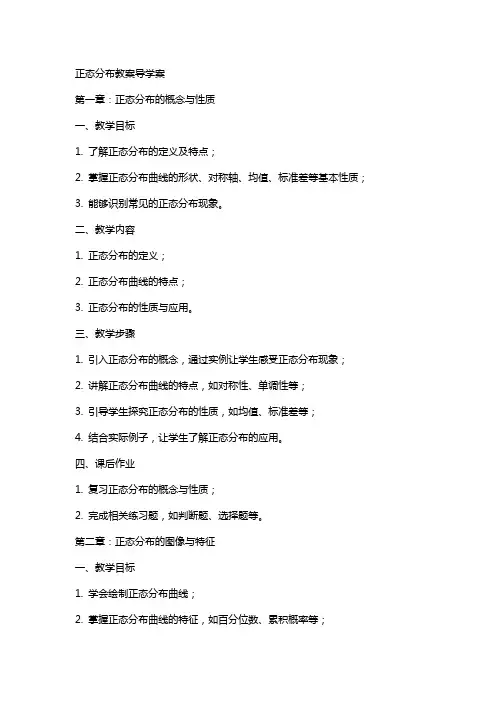 正态分布教案导学案

第一章：正态分布的概念与性质

一、教学目标

1. 了解正态分布的定义及特点；

2. 掌握正态分布曲线的形状、对称轴、均值、标准差等基本性质；

3. 能够识别常见的正态分布现象。

二、教学内容

1. 正态分布的定义；

2. 正态分布曲线的特点；

3. 正态分布的性质与应用。

三、教学步骤

1. 引入正态分布的概念，通过实例让学生感受正态分布现象；

2. 讲解正态分布曲线的特点，如对称性、单调性等；

3. 引导学生探究正态分布的性质，如均值、标准差等；

4. 结合实际例子，让学生了解正态分布的应用。

四、课后作业

1. 复习正态分布的概念与性质；

2. 完成相关练习题，如判断题、选择题等。

第二章：正态分布的图像与特征

一、教学目标

1. 学会绘制正态分布曲线；

2. 掌握正态分布曲线的特征，如百分位数、累积概率等；